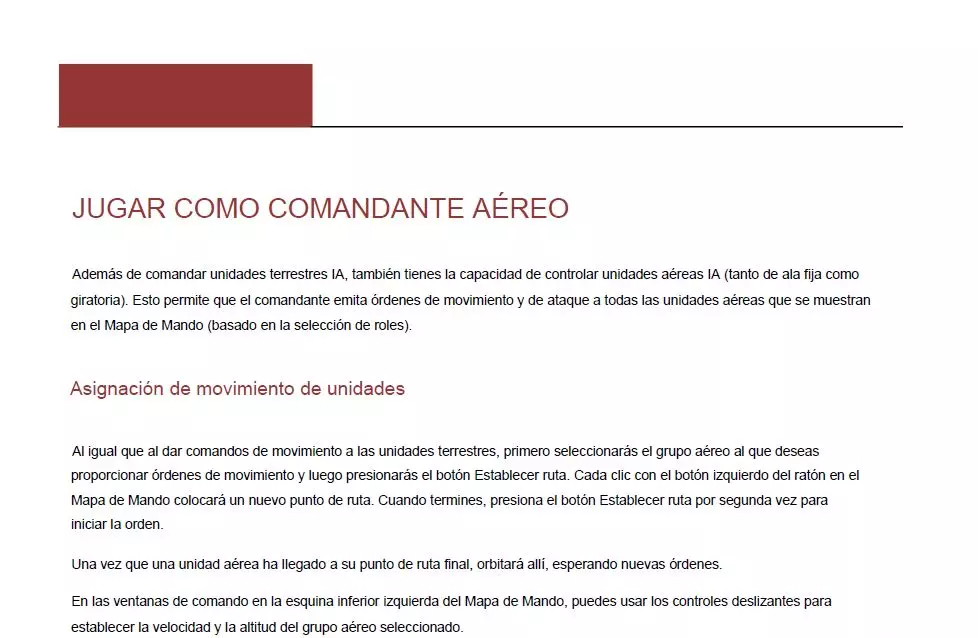 JUGAR COMO COMANDANTE AÉREO

Además de comandar unidades terrestres IA, también tienes la capacidad de controlar unidades aéreas IA (tanto de ala fija como giratoria). Esto permite que el comandante emita órdenes de movimiento y de ataque a todas las unidades aéreas que se muestran en el Mapa de Mando (basado en la selección de roles).

Asignación de movimiento de unidades

Al igual que al dar comandos de movimiento a las unidades terrestres, primero seleccionarás el grupo aéreo al que deseas proporcionar órdenes de movimiento y luego presionarás el botón Establecer ruta. Cada clic con el botón izquierdo del ratón en el Mapa de Mando colocará un nuevo punto de ruta. Cuando termines, presiona el botón Establecer ruta por segunda vez para iniciar la orden.

Una vez que una unidad aérea ha llegado a su punto de ruta final, orbitará allí, esperando nuevas órdenes.

En las ventanas de comando en la esquina inferior izquierda del Mapa de Mando, puedes usar los controles deslizantes para establecer la velocidad y la altitud del grupo aéreo seleccionado.